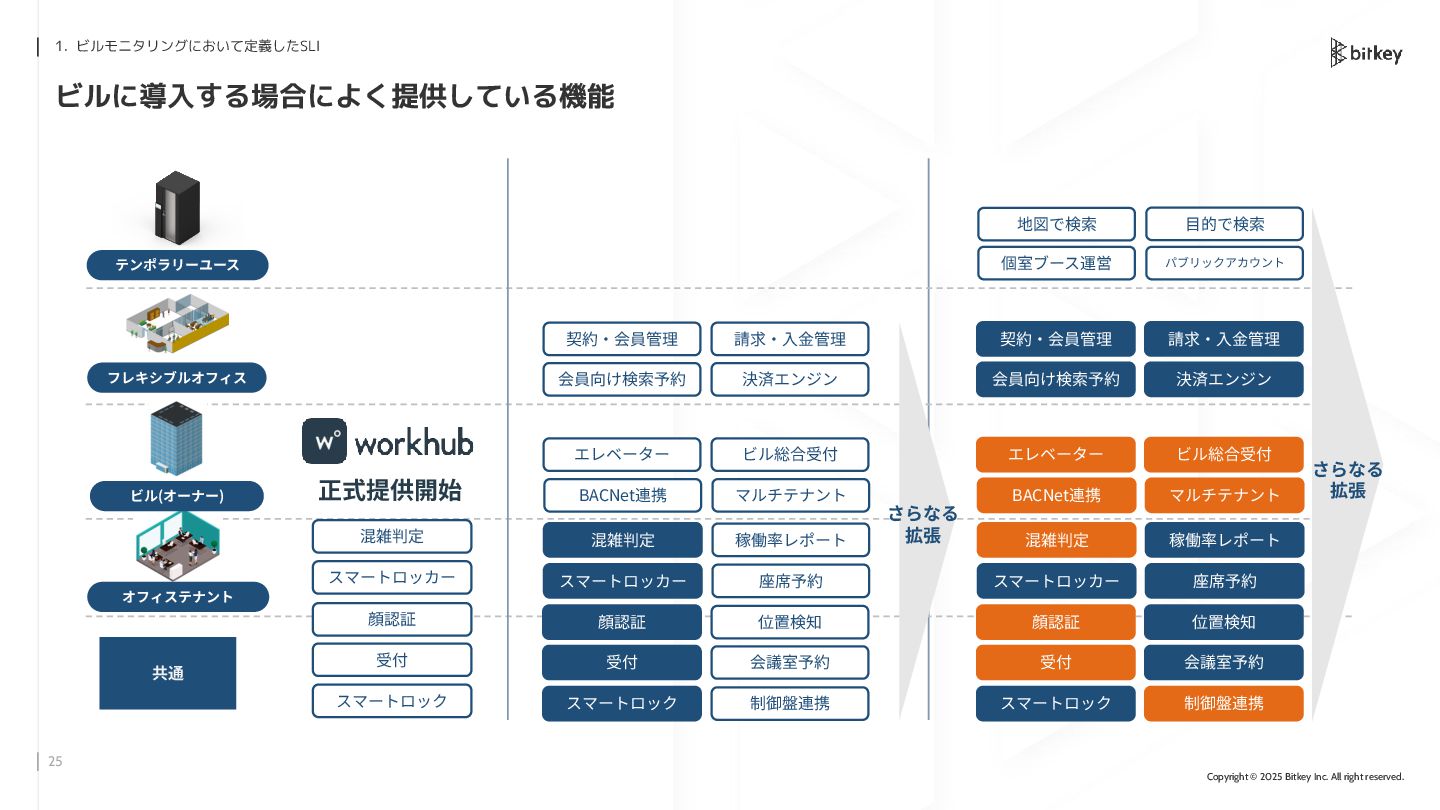 1. ビルモニタリングにおいて定義したSLI

bitkey

ビルに導入する場合によく提供している機能

テンポラリーユース

フレキシブルオフィス

ビル(オーナー)

オフィステナント

共通

workhub

正式提供開始

混雑判定
スマートロッカー
顔認証
受付
スマートロック

契約・会員管理
請求・入金管理
会員向け検索予約
決済エンジン
エレベーター
ビル総合受付
BACNet連携
マルチテナント
混雑判定
稼働率レポート
スマートロッカー
座席予約
顔認証
位置検知
受付
会議室予約
スマートロック
制御盤連携

さらなる拡張

地図で検索
目的で検索
個室ブース運営
パブリックアカウント
契約・会員管理
請求・入金管理
会員向け検索予約
決済エンジン
エレベーター
ビル総合受付
BACNet連携
マルチテナント
混雑判定
稼働率レポート
スマートロッカー
座席予約
顔認証
位置検知
受付
会議室予約
スマートロック
制御盤連携

さらなる拡張

25

Copyright © 2025 Bitkey Inc. All right reserved.